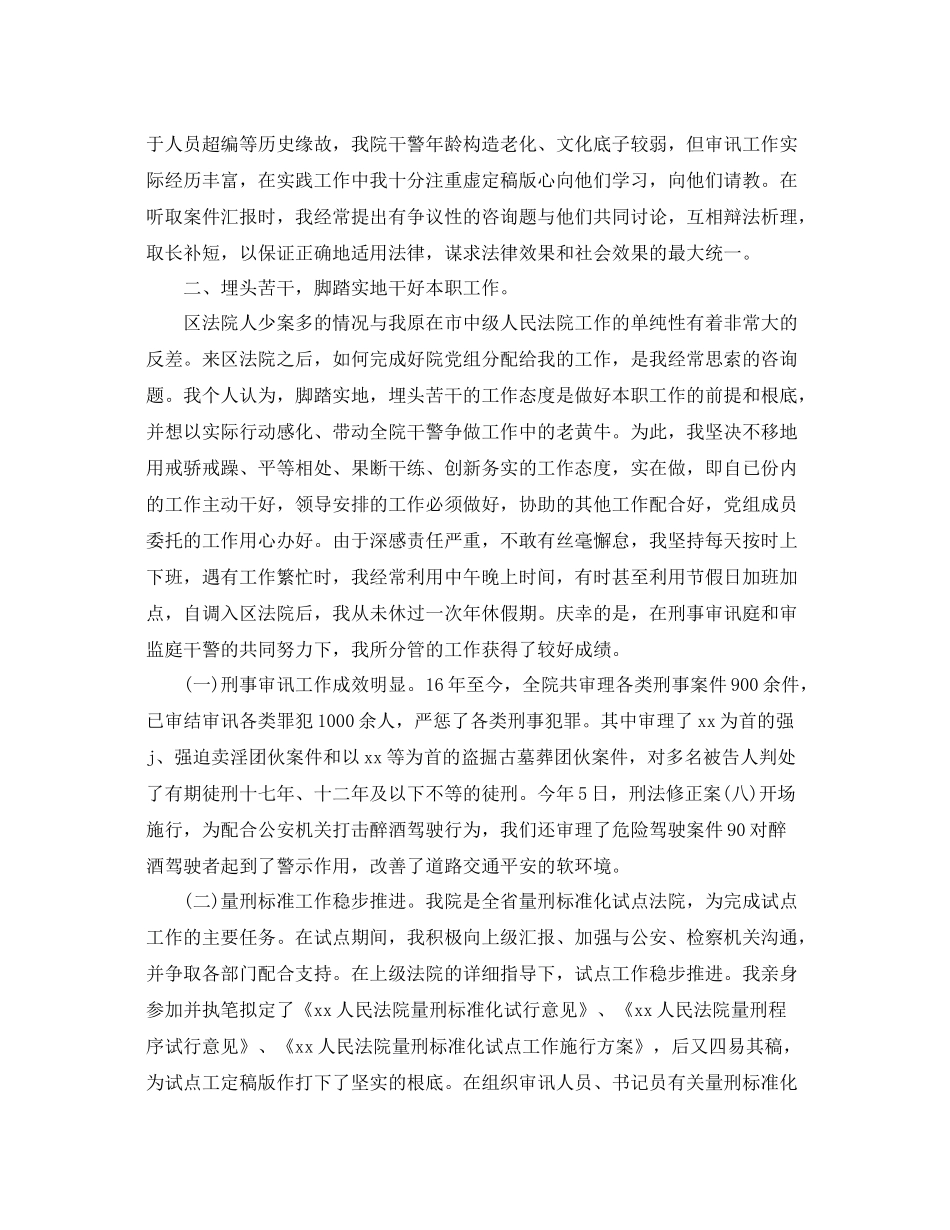 于人员超编等历史缘故，我院干警年龄构造老化、文化底子较弱，但审讯工作实际经历丰富，在实践工作中我十分注重虚定稿版心向他们学习，向他们请教。在听取案件汇报时，我经常提出有争议性的咨询题与他们共同讨论，互相辩法析理，取长补短，以保证正确地适用法律，谋求法律效果和社会效果的最大统一。

二、埋头苦干，脚踏实地干好本职工作。

区法院人少案多的情况与我原在市中级人民法院工作的单纯性有着非常大的反差。来区法院之后，如何完成好院党组分配给我的工作，是我经常思索的咨询题。我个人认为，脚踏实地，埋头苦干的工作态度是做好本职工作的前提和根底，并想以实际行动感化、带动全院干警争做工作中的老黄牛。为此，我坚决不移地用戒骄戒躁、平等相处、果断干练、创新务实的工作态度，实在做，即自己份内的工作主动干好，领导安排的工作必须做好，协助的其他工作配合好，党组成员委托的工作用心办好。由于深感责任严重，不敢有丝毫懈怠，我坚持每天按时上下班，遇有工作繁忙时，我经常利用中午晚上时间，有时甚至利用节假日加班加点，自调入区法院后，我从未休过一次年休假期。庆幸的是，在刑事审讯庭和审监庭干警的共同努力下，我所分管的工作获得了较好成绩。

(一)刑事审讯工作成效明显。16年至今，全院共审理各类刑事案件900余件，已审结审讯各类罪犯1000余人，严惩了各类刑事犯罪。其中审理了xx为首的强j、强迫卖淫团伙案件和以xx等为首的盗掘古墓葬团伙案件，对多名被告人判处了有期徒刑十七年、十二年及以下不等的徒刑。今年5日，刑法修正案(八)开场施行，为配合公安机关打击醉酒驾驶行为，我们还审理了危险驾驶案件90对醉酒驾驶者起到了警示作用，改善了道路交通平安的软环境。

(二)量刑标准工作稳步推进。我院是全省量刑标准化试点法院，为完成试点工作的主要任务。在试点期间，我积极向上级汇报、加强与公安、检察机关沟通，并争取各部门配合支持。在上级法院的详细指导下，试点工作稳步推进。我亲身参加并执笔拟定了《xx人民法院量刑标准化试行意见》、《xx人民法院量刑程序试行意见》、《xx人民法院量刑标准化试点工作施行方案》，后又四易其稿，为试点工定稿版作打下了坚实的根底。在组织审讯人员、书记员有关量刑标准化